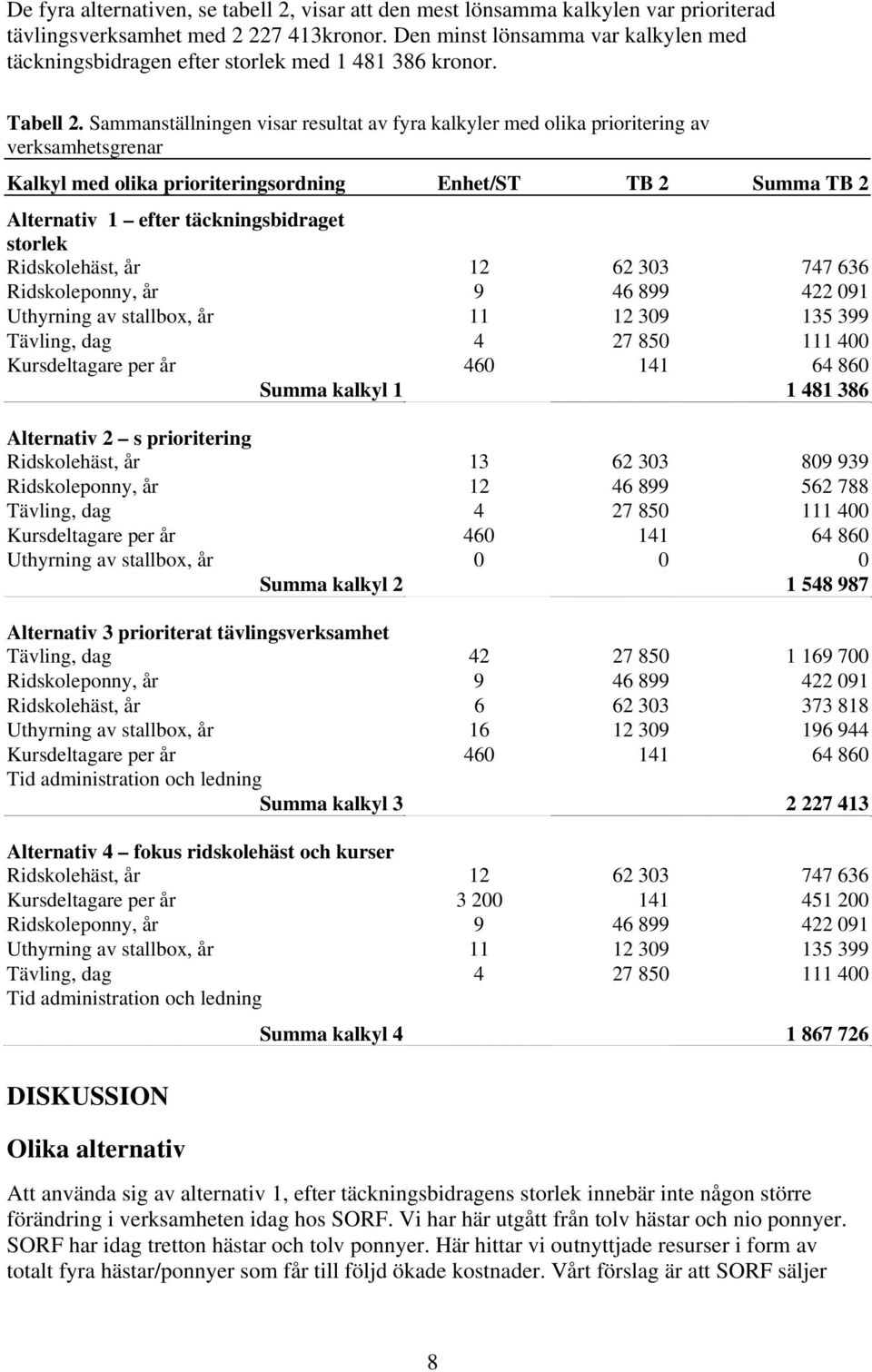 De fyra alternativen, se tabell 2, visar att den mest lönsamma kalkylen var prioriterad tävlingsverksamhet med 2 227 413kronor. Den minst lönsamma var kalkylen med täckningsbidragen efter storlek med 1 481 386 kronor.

Tabell 2. Sammanställningen visar resultat av fyra kalkyler med olika prioritering av verksamhetsgrenar

| Kalkyl med olika prioriteringsordning | Enhet/ST | TB 2 | Summa TB 2 |
|---|---|---|---|
| Alternativ 1 – efter täckningsbidraget storlek | | | |
| Ridskolehäst, år | 12 | 62 303 | 747 636 |
| Ridskoleponny, år | 9 | 46 899 | 422 091 |
| Uthyrning av stallbox, år | 11 | 12 309 | 135 399 |
| Tävling, dag | 4 | 27 850 | 111 400 |
| Kursdeltagare per år | 460 | 141 | 64 860 |
| Summa kalkyl 1 | | | 1 481 386 |
| Alternativ 2 – s prioritering | | | |
| Ridskolehäst, år | 13 | 62 303 | 809 939 |
| Ridskoleponny, år | 12 | 46 899 | 562 788 |
| Tävling, dag | 4 | 27 850 | 111 400 |
| Kursdeltagare per år | 460 | 141 | 64 860 |
| Uthyrning av stallbox, år | 0 | 0 | 0 |
| Summa kalkyl 2 | | | 1 548 987 |
| Alternativ 3 prioriterat tävlingsverksamhet | | | |
| Tävling, dag | 42 | 27 850 | 1 169 700 |
| Ridskoleponny, år | 9 | 46 899 | 422 091 |
| Ridskolehäst, år | 6 | 62 303 | 373 818 |
| Uthyrning av stallbox, år | 16 | 12 309 | 196 944 |
| Kursdeltagare per år | 460 | 141 | 64 860 |
| Tid administration och ledning | | | |
| Summa kalkyl 3 | | | 2 227 413 |
| Alternativ 4 – fokus ridskolehäst och kurser | | | |
| Ridskolehäst, år | 12 | 62 303 | 747 636 |
| Kursdeltagare per år | 3 200 | 141 | 451 200 |
| Ridskoleponny, år | 9 | 46 899 | 422 091 |
| Uthyrning av stallbox, år | 11 | 12 309 | 135 399 |
| Tävling, dag | 4 | 27 850 | 111 400 |
| Tid administration och ledning | | | |
| Summa kalkyl 4 | | | 1 867 726 |

DISKUSSION

Olika alternativ

Att använda sig av alternativ 1, efter täckningsbidragens storlek innebär inte någon större förändring i verksamheten idag hos SORF. Vi har här utgått från tolv hästar och nio ponnyer. SORF har idag tretton hästar och tolv ponnyer. Här hittar vi outnyttjade resurser i form av totalt fyra hästar/ponnyer som får till följd ökade kostnader. Vårt förslag är att SORF säljer

8